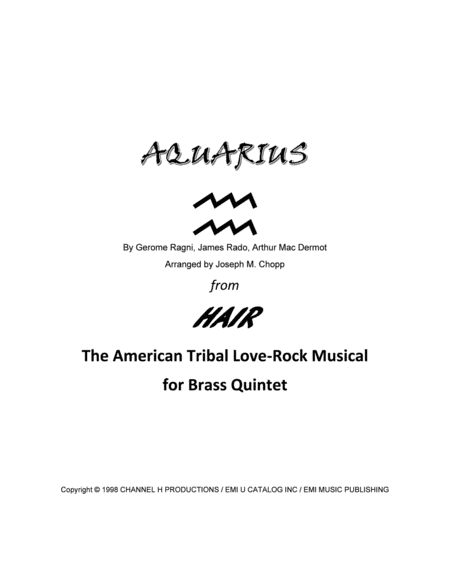 AQUARIUS

By Gerome Ragni, James Rado, Arthur Mac Dermot

Arranged by Joseph M. Chopp

from

HAIR

The American Tribal Love-Rock Musical

for Brass Quintet

Copyright © 1998 CHANNEL H PRODUCTIONS / EMI U CATALOG INC / EMI MUSIC PUBLISHING